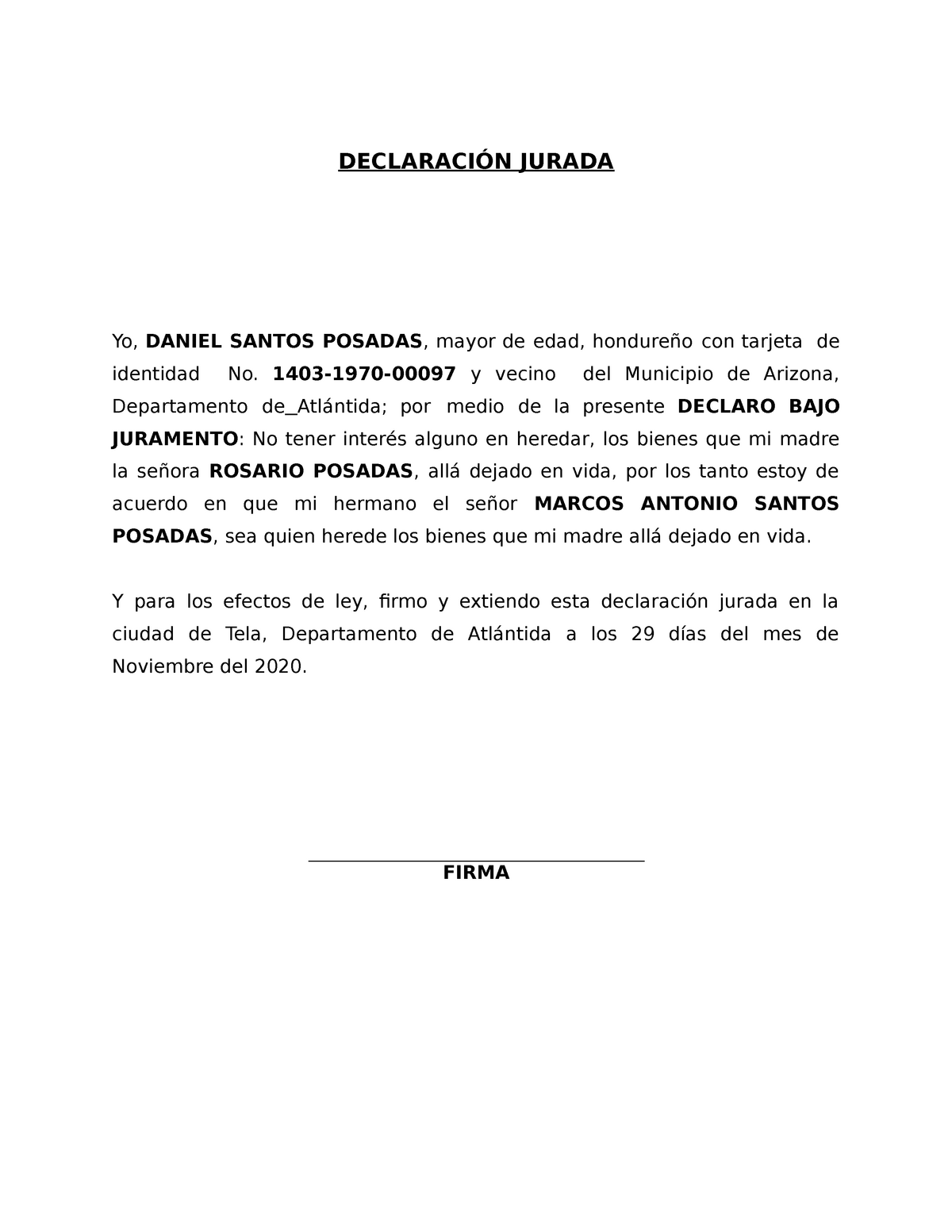 DECLARACIÓN JURADA

Yo, DANIEL SANTOS POSADAS, mayor de edad, hondureño con tarjeta de identidad No. 1403-1970-00097 y vecino del Municipio de Arizona, Departamento de_Atlántida; por medio de la presente DECLARO BAJO JURAMENTO: No tener interés alguno en heredar, los bienes que mi madre la señora ROSARIO POSADAS, allá dejado en vida, por los tanto estoy de acuerdo en que mi hermano el señor MARCOS ANTONIO SANTOS POSADAS, sea quien herede los bienes que mi madre allá dejado en vida.

Y para los efectos de ley, firmo y extiendo esta declaración jurada en la ciudad de Tela, Departamento de Atlántida a los 29 días del mes de Noviembre del 2020.

FIRMA